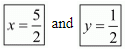 $x = \frac{5}{2}$ and $y = \frac{1}{2}$